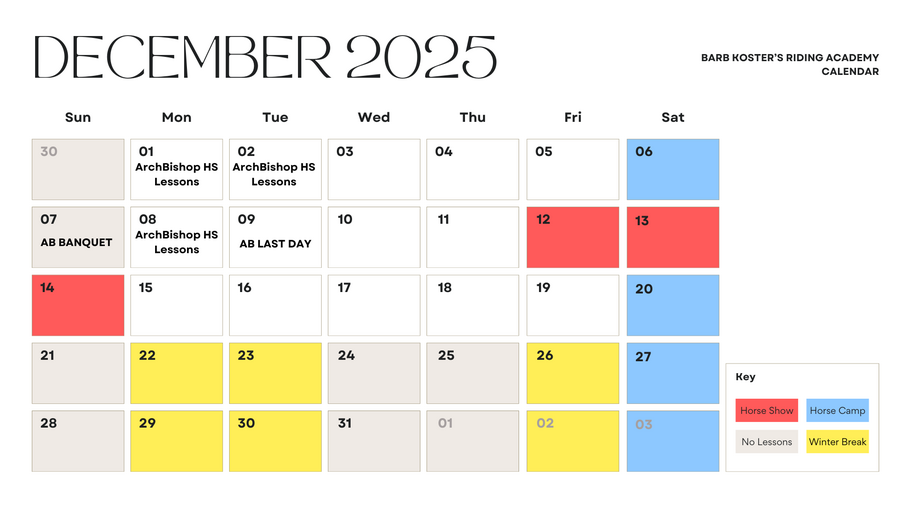 DECEMBER 2025

BARB KOSTER'S RIDING ACADEMY
CALENDAR

| Sun | Mon | Tue | Wed | Thu | Fri | Sat |
|---|---|---|---|---|---|---|
| 30 | 01 ArchBishop HS Lessons | 02 ArchBishop HS Lessons | 03 | 04 | 05 | 06 |
| 07 AB BANQUET | 08 ArchBishop HS Lessons | 09 AB LAST DAY | 10 | 11 | 12 | 13 |
| 14 | 15 | 16 | 17 | 18 | 19 | 20 |
| 21 | 22 | 23 | 24 | 25 | 26 | 27 |
| 28 | 29 | 30 | 31 | 01 | 02 | 03 |

Key

Horse Show
Horse Camp
No Lessons
Winter Break